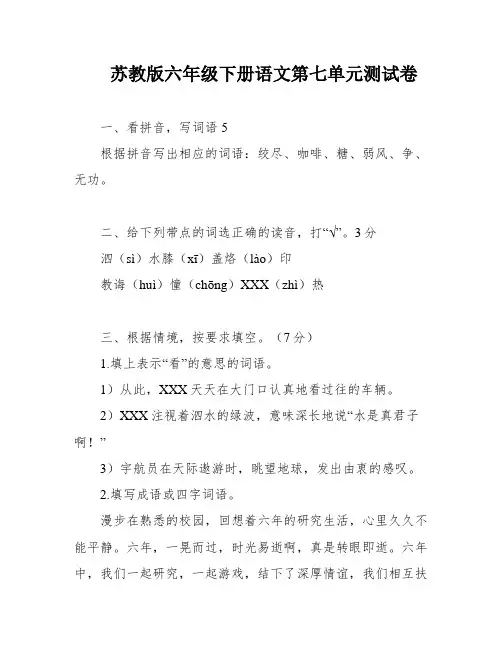 苏教版六年级下册语文第七单元测试卷

一、看拼音，写词语 5

根据拼音写出相应的词语：绞尽、咖啡、糖、弱风、争、无功。

二、给下列带点的词选正确的读音，打“√”。3 分

泗（sì）水膝（xī）盖烙（lào）印

教诲（huì）憧（chōng）XXX（zhì）热

三、根据情境，按要求填空。（7 分）

1.填上表示“看”的意思的词语。

1）从此，XXX 天天在大门口认真地看过往的车辆。

2）XXX 注视着泗水的绿波，意味深长地说“水是真君子啊！”

3）宇航员在天际遨游时，眺望地球，发出由衷的感叹。

2.填写成语或四字词语。

漫步在熟悉的校园，回想着六年的研究生活，心里久久不能平静。六年，一晃而过，时光易逝啊，真是转眼即逝。六年中，我们一起研究，一起游戏，结下了深厚情谊，我们相互扶